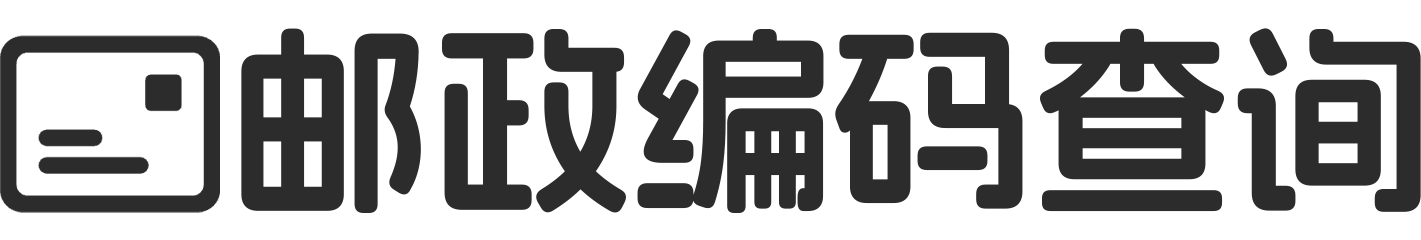 邮政编码查询